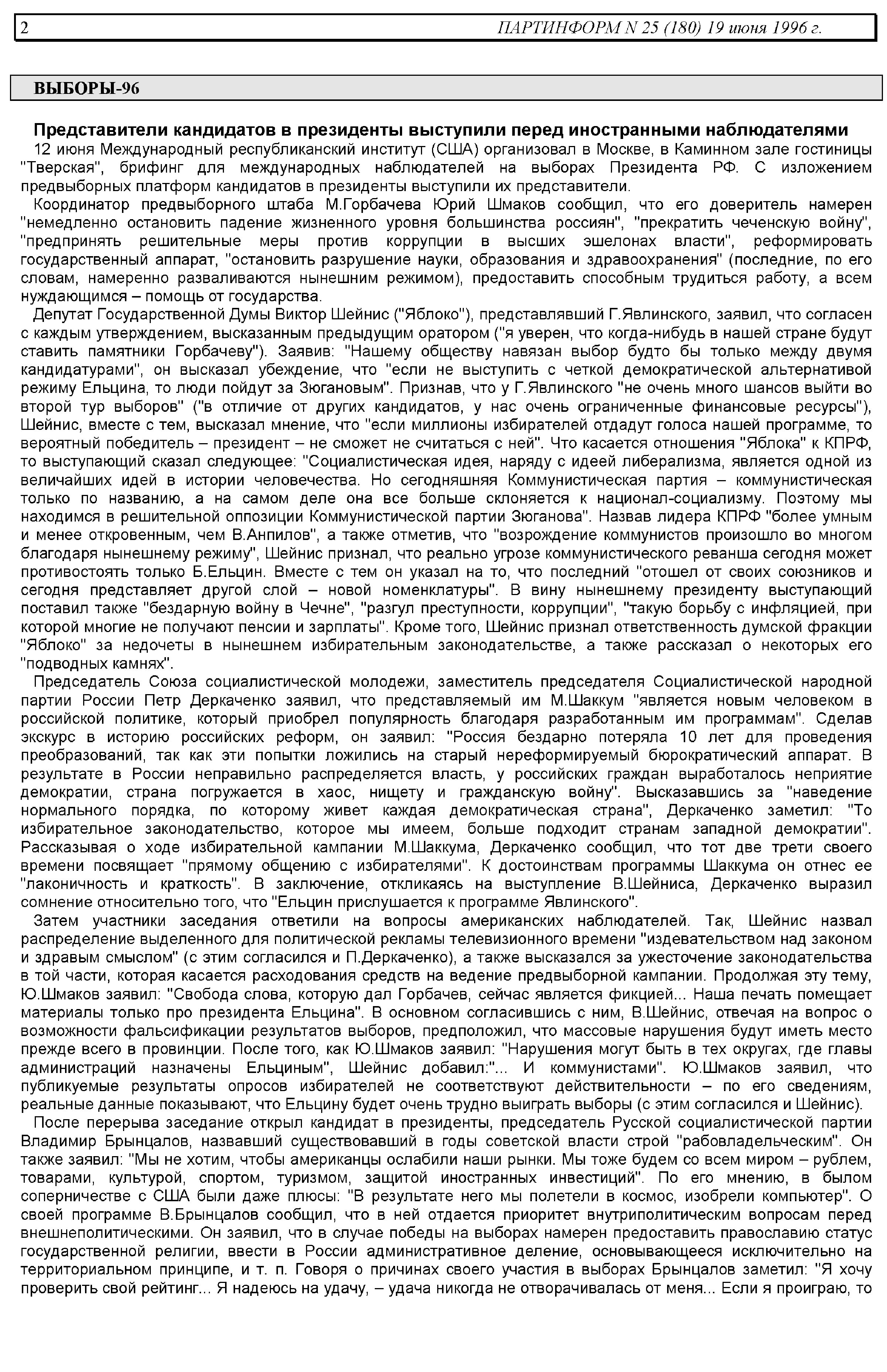 2 ПАРТИНФОРМ N 25 (180) 19 июня 1996 г.

ВЫБОРЫ-96

Представители кандидатов в президенты выступили перед иностранными наблюдателями

12 июня Международный республиканский институт (США) организовал в Москве, в Каминном зале гостиницы "Тверская", брифинг для международных наблюдателей на выборах Президента РФ. С изложением предвыборных платформ кандидатов в президенты выступили их представители.

Координатор предвыборного штаба М.Горбачева Юрий Шмаков сообщил, что его доверитель намерен "немедленно остановить падение жизненного уровня большинства россиян", "прекратить чеченскую войну", "предпринять решительные меры против коррупции в высших эшелонах власти", реформировать государственный аппарат, "остановить разрушение науки, образования и здравоохранения" (последние, по его словам, намеренно разваливаются нынешним режимом), предоставить способным трудиться работу, а всем нуждающимся – помощь от государства.

Депутат Государственной Думы Виктор Шейнис ("Яблоко"), представлявший Г.Явлинского, заявил, что согласен с каждым утверждением, высказанным предыдущим оратором ("я уверен, что когда-нибудь в нашей стране будут ставить памятники Горбачеву"). Заявив: "Нашему обществу навязан выбор будто бы только между двумя кандидатурами", он высказал убеждение, что "если не выступить с четкой демократической альтернативой режиму Ельцина, то люди пойдут за Зюгановым". Признав, что у Г.Явлинского "не очень много шансов выйти во второй тур выборов" ("в отличие от других кандидатов, у нас очень ограниченные финансовые ресурсы"), Шейнис, вместе с тем, высказал мнение, что "если миллионы избирателей отдадут голоса нашей программе, то вероятный победитель – президент – не сможет не считаться с ней". Что касается отношения "Яблока" к КПРФ, то выступающий сказал следующее: "Социалистическая идея, наряду с идеей либерализма, является одной из величайших идей в истории человечества. Но сегодняшняя Коммунистическая партия – коммунистическая только по названию, а на самом деле она все больше склоняется к национал-социализму. Поэтому мы находимся в решительной оппозиции Коммунистической партии Зюганова". Назвав лидера КПРФ "более умным и менее откровенным, чем В.Анпилов", а также отметив, что "возрождение коммунистов произошло во многом благодаря нынешнему режиму", Шейнис признал, что реально угрозе коммунистического реванша сегодня может противостоять только Б.Ельцин. Вместе с тем он указал на то, что последний "отошел от своих союзников и сегодня представляет другой слой – новой номенклатуры". В вину нынешнему президенту выступающий поставил также "бездарную войну в Чечне", "разгул преступности, коррупции", "такую борьбу с инфляцией, при которой многие не получают пенсии и зарплаты". Кроме того, Шейнис признал ответственность думской фракции "Яблоко" за недочеты в нынешнем избирательным законодательстве, а также рассказал о некоторых его "подводных камнях".

Председатель Союза социалистической молодежи, заместитель председателя Социалистической народной партии России Петр Деркаченко заявил, что представляемый им М.Шаккум "является новым человеком в российской политике, который приобрел популярность благодаря разработанным им программам". Сделав экскурс в историю российских реформ, он заявил: "Россия бездарно потеряла 10 лет для проведения преобразований, так как эти попытки ложились на старый нереформируемый бюрократический аппарат. В результате в России неправильно распределяется власть, у российских граждан выработалось неприятие демократии, страна погружается в хаос, нищету и гражданскую войну". Высказавшись за "наведение нормального порядка, по которому живет каждая демократическая страна", Деркаченко заметил: "То избирательное законодательство, которое мы имеем, больше подходит странам западной демократии". Рассказывая о ходе избирательной кампании М.Шаккума, Деркаченко сообщил, что тот две трети своего времени посвящает "прямому общению с избирателями". К достоинствам программы Шаккума он отнес ее "лаконичность и краткость". В заключение, откликаясь на выступление В.Шейниса, Деркаченко выразил сомнение относительно того, что "Ельцин прислушается к программе Явлинского".

Затем участники заседания ответили на вопросы американских наблюдателей. Так, Шейнис назвал распределение выделенного для политической рекламы телевизионного времени "издевательством над законом и здравым смыслом" (с этим согласился и П.Деркаченко), а также высказался за ужесточение законодательства в той части, которая касается расходования средств на ведение предвыборной кампании. Продолжая эту тему, Ю.Шмаков заявил: "Свобода слова, которую дал Горбачев, сейчас является фикцией... Наша печать помещает материалы только про президента Ельцина". В основном согласившись с ним, В.Шейнис, отвечая на вопрос о возможности фальсификации результатов выборов, предположил, что массовые нарушения будут иметь место прежде всего в провинции. После того, как Ю.Шмаков заявил: "Нарушения могут быть в тех округах, где главы администраций назначены Ельциным", Шейнис добавил:"... И коммунистами". Ю.Шмаков заявил, что публикуемые результаты опросов избирателей не соответствуют действительности – по его сведениям, реальные данные показывают, что Ельцину будет очень трудно выиграть выборы (с этим согласился и Шейнис).

После перерыва заседание открыл кандидат в президенты, председатель Русской социалистической партии Владимир Брынцалов, назвавший существовавший в годы советской власти строй "рабовладельческим". Он также заявил: "Мы не хотим, чтобы американцы ослабили наши рынки. Мы тоже будем со всем миром – рублем, товарами, культурой, спортом, туризмом, защитой иностранных инвестиций". По его мнению, в былом соперничестве с США были даже плюсы: "В результате него мы полетели в космос, изобрели компьютер". О своей программе В.Брынцалов сообщил, что в ней отдается приоритет внутриполитическим вопросам перед внешнеполитическими. Он заявил, что в случае победы на выборах намерен предоставить православию статус государственной религии, ввести в России административное деление, основывающееся исключительно на территориальном принципе, и т. п. Говоря о причинах своего участия в выборах Брынцалов заметил: "Я хочу проверить свой рейтинг... Я надеюсь на удачу, – удача никогда не отворачивалась от меня... Если я проиграю, то